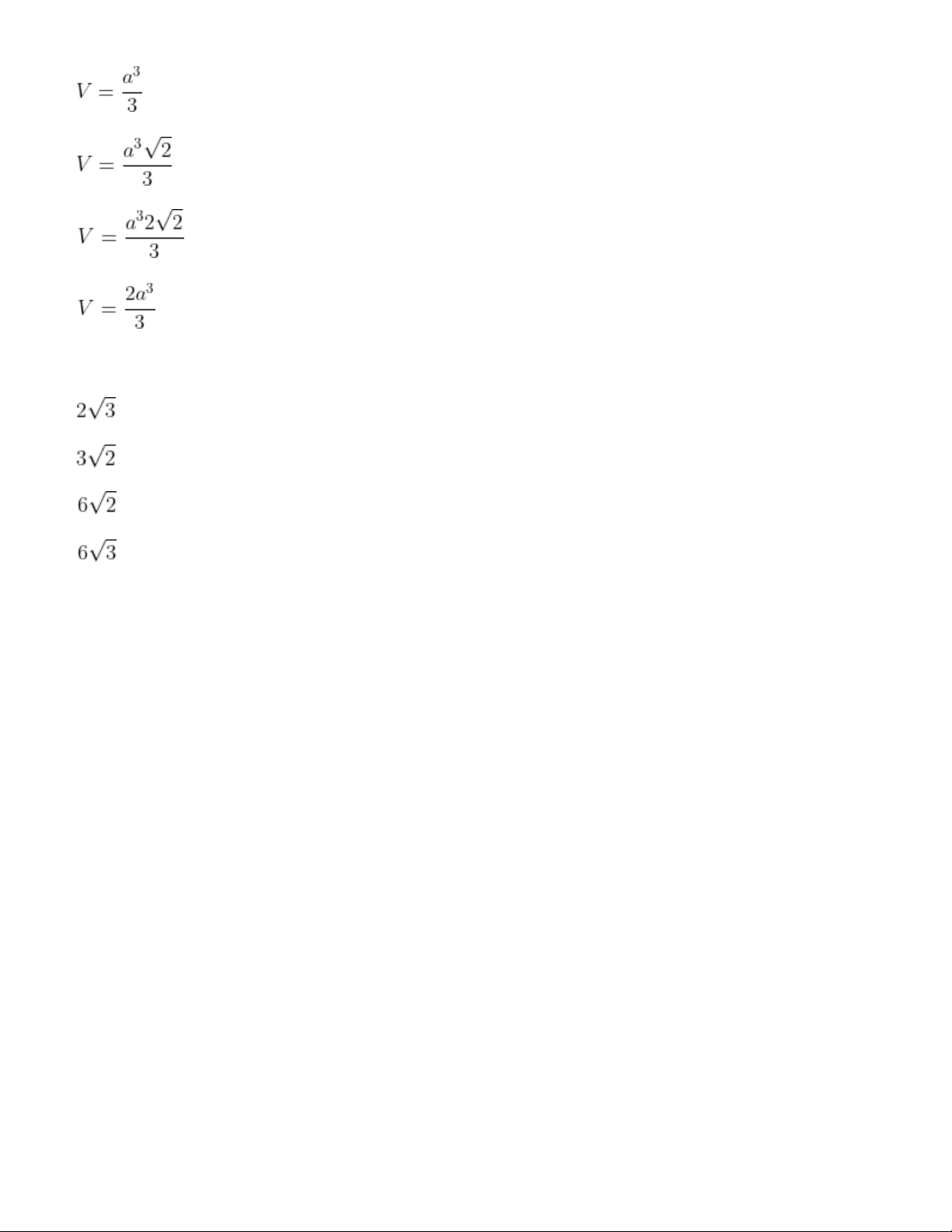 $V = \frac{a^3}{3}$

$V = \frac{a^3\sqrt{2}}{3}$

$V = \frac{a^3 2\sqrt{2}}{3}$

$V = \frac{2a^3}{3}$

$2\sqrt{3}$

$3\sqrt{2}$

$6\sqrt{2}$

$6\sqrt{3}$